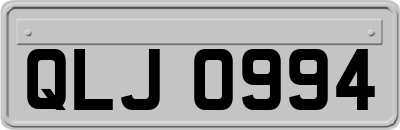 QLJ 0994